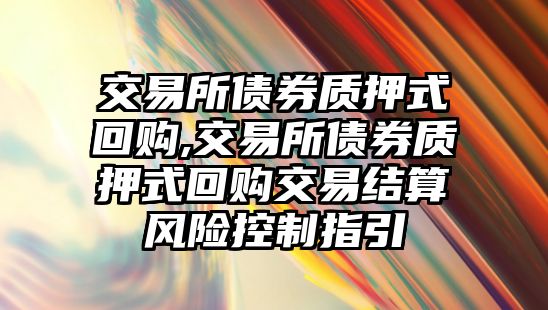 交易所债券质押式回购,交易所债券质押式回购交易结算风险控制指引